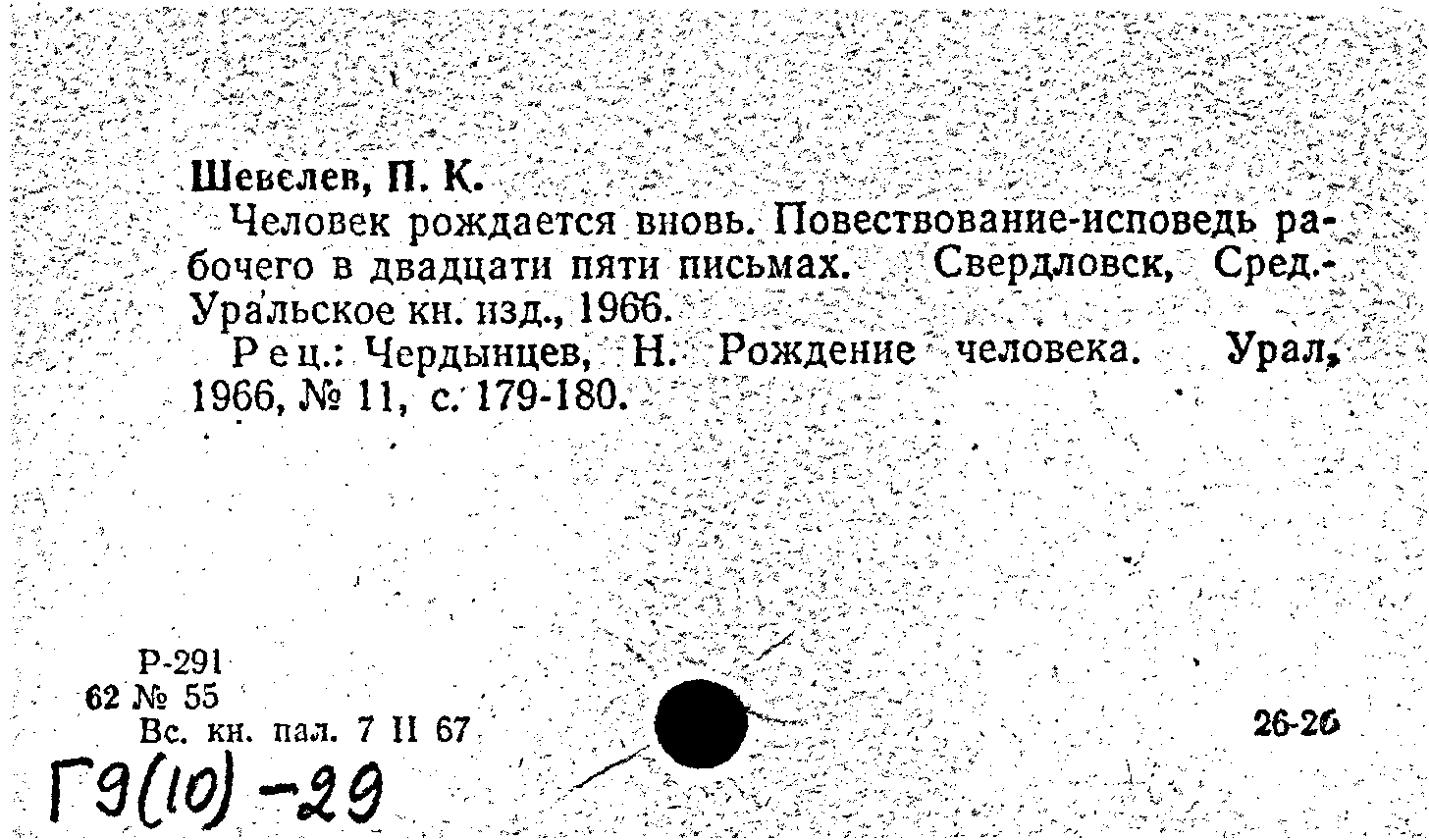 Шевелев, П. К.

Человек рождается вновь. Повествование-исповедь рабочего в двадцати пяти письмах. Свердловск, Сред.-Уральское кн. изд., 1966.

Рец.: Чердынцев, Н. Рождение человека. Урал, 1966, № 11, с. 179-180.

Р-291
62 № 55
Вс. кн. пал. 7 II 67

26-26

Г9(10)-29